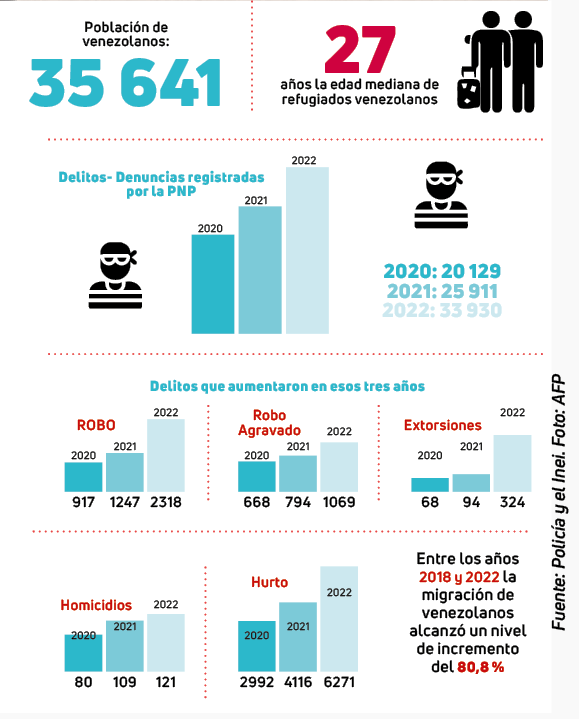 Población de venezolanos:
35 641

27
años la edad mediana de refugiados venezolanos

Delitos- Denuncias registradas por la PNP

2020
2021
2022

2020: 20 129
2021: 25 911
2022: 33 930

Delitos que aumentaron en esos tres años

ROBO
2020 2021 2022
917 1247 2318

Robo Agravado
2020 2021 2022
668 794 1069

Extorsiones
2020 2021 2022
68 94 324

Homicidios
2020 2021 2022
80 109 121

Hurto
2020 2021 2022
2992 4116 6271

Entre los años 2018 y 2022 la migración de venezolanos alcanzó un nivel de incremento del 80,8 %

Fuente: Policía y el Inei. Foto: AFP